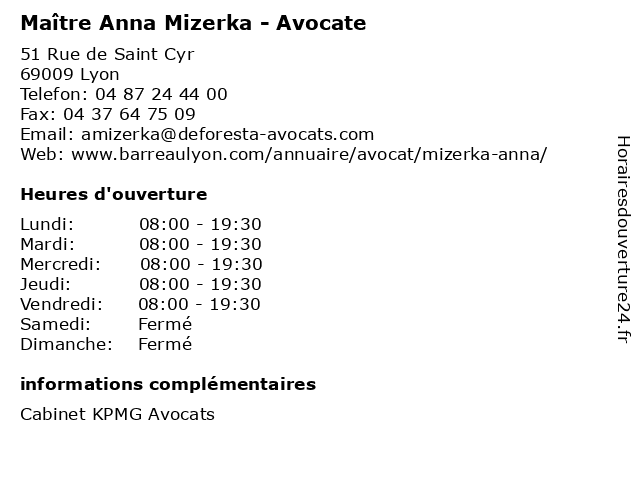 Maître Anna Mizerka - Avocate

51 Rue de Saint Cyr
69009 Lyon
Telefon: 04 87 24 44 00
Fax: 04 37 64 75 09
Email: amizerka@deforesta-avocats.com
Web: www.barreaulyon.com/annuaire/avocat/mizerka-anna/

Heures d'ouverture

Lundi: 08:00 - 19:30
Mardi: 08:00 - 19:30
Mercredi: 08:00 - 19:30
Jeudi: 08:00 - 19:30
Vendredi: 08:00 - 19:30
Samedi: Fermé
Dimanche: Fermé

informations complémentaires

Cabinet KPMG Avocats

Horairesdouverture24.fr